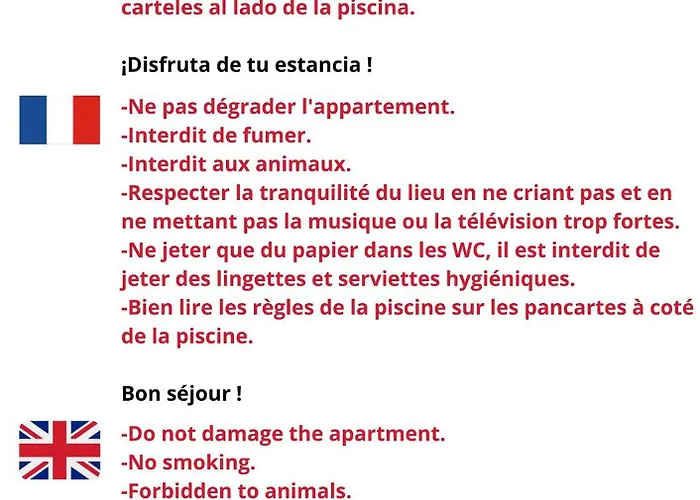 carteles al lado de la piscina.

¡Disfruta de tu estancia !

-Ne pas dégrader l'appartement.
-Interdit de fumer.
-Interdit aux animaux.
-Respecter la tranquilité du lieu en ne criant pas et en ne mettant pas la musique ou la télévision trop fortes.
-Ne jeter que du papier dans les WC, il est interdit de jeter des lingettes et serviettes hygiéniques.
-Bien lire les règles de la piscine sur les pancartes à coté de la piscine.

Bon séjour !

-Do not damage the apartment.
-No smoking.
-Forbidden to animals.